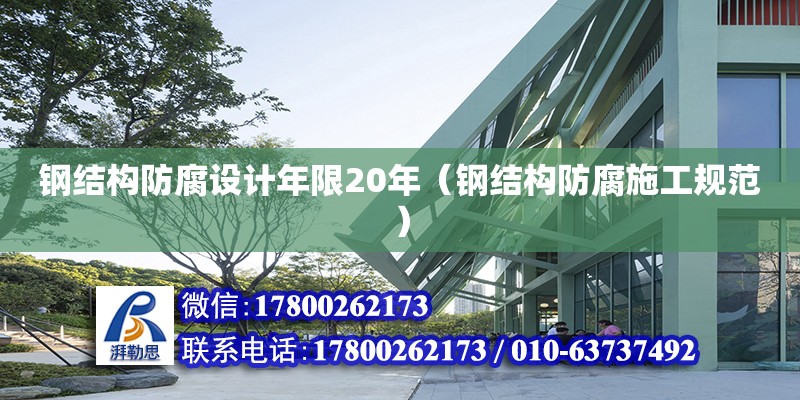 钢结构防腐设计年限20年（钢结构防腐施工规范）

湃勒思

微信:17800262173

联系电话:17800262173 / 010-63737492